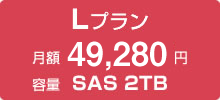 Lプラン

月額 49,280 円

容量 SAS 2TB